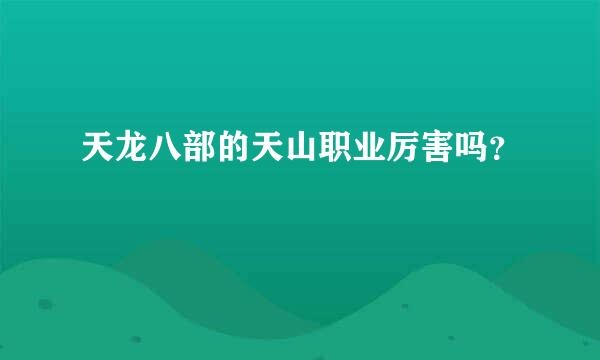 天龙八部的天山职业厉害吗?